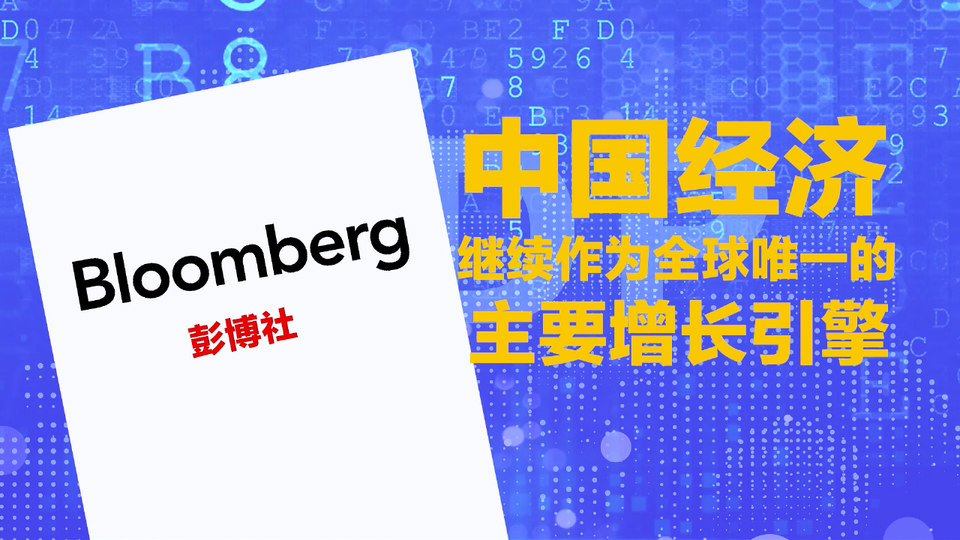 Bloomberg
彭博社

中国经济
继续作为全球唯一的
主要增长引擎